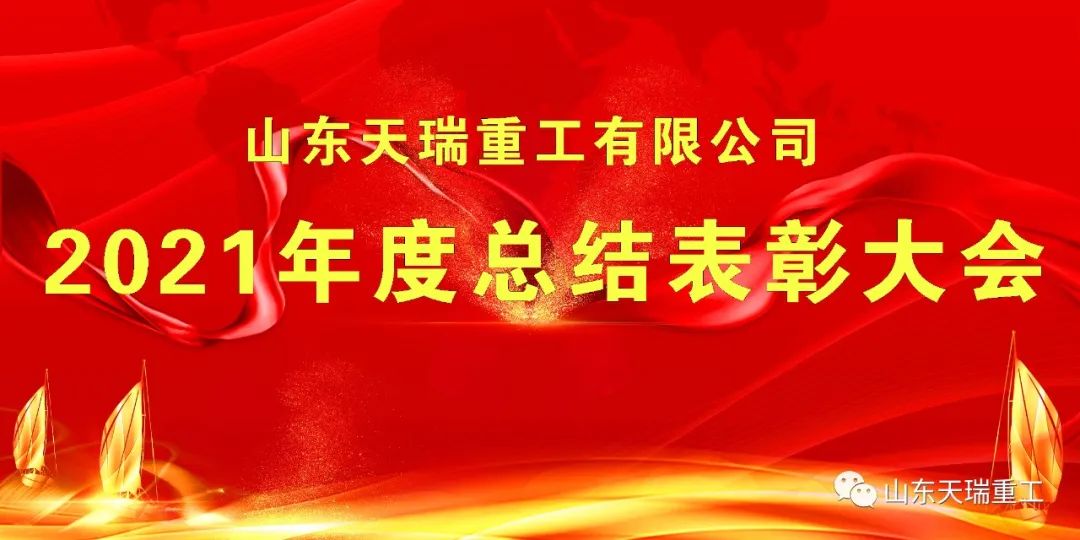 山东天瑞重工有限公司

2021年度总结表彰大会

山东天瑞重工